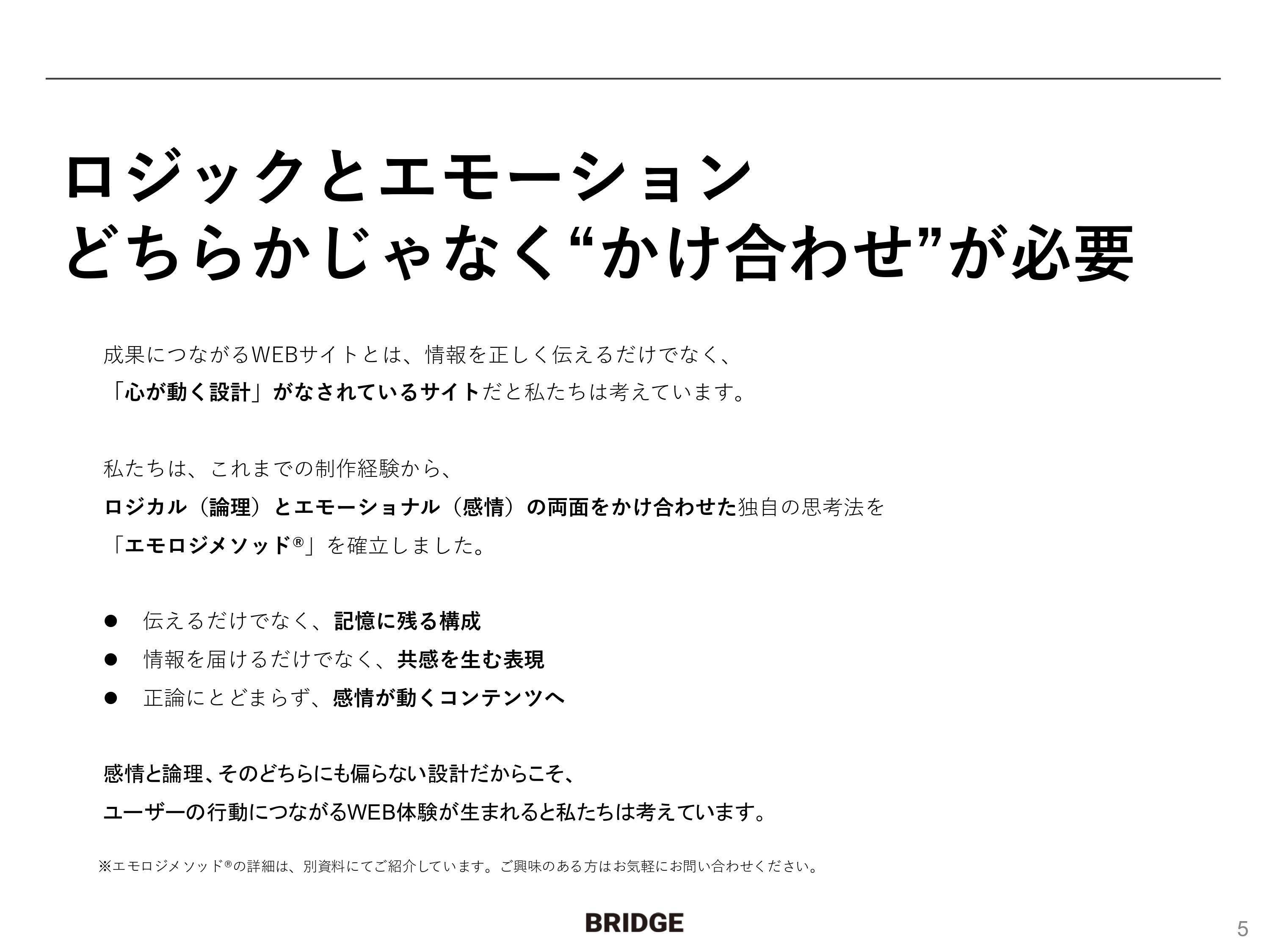 ロジックとエモーション
どちらかじゃなく“かけ合わせ”が必要

成果につながるWEBサイトとは、情報を正しく伝えるだけでなく、
「心が動く設計」がなされているサイトだと私たちは考えています。

私たちは、これまでの制作経験から、
ロジカル（論理）とエモーショナル（感情）の両面をかけ合わせた独自の思考法を
「エモロジメソッド®」を確立しました。

● 伝えるだけでなく、記憶に残る構成
● 情報を届けるだけでなく、共感を生む表現
● 正論にとどまらず、感情が動くコンテンツへ

感情と論理、そのどちらにも偏らない設計だからこそ、
ユーザーの行動につながるWEB体験が生まれると私たちは考えています。

※エモロジメソッド®の詳細は、別資料にてご紹介しています。ご興味のある方はお気軽にお問い合わせください。

BRIDGE

5